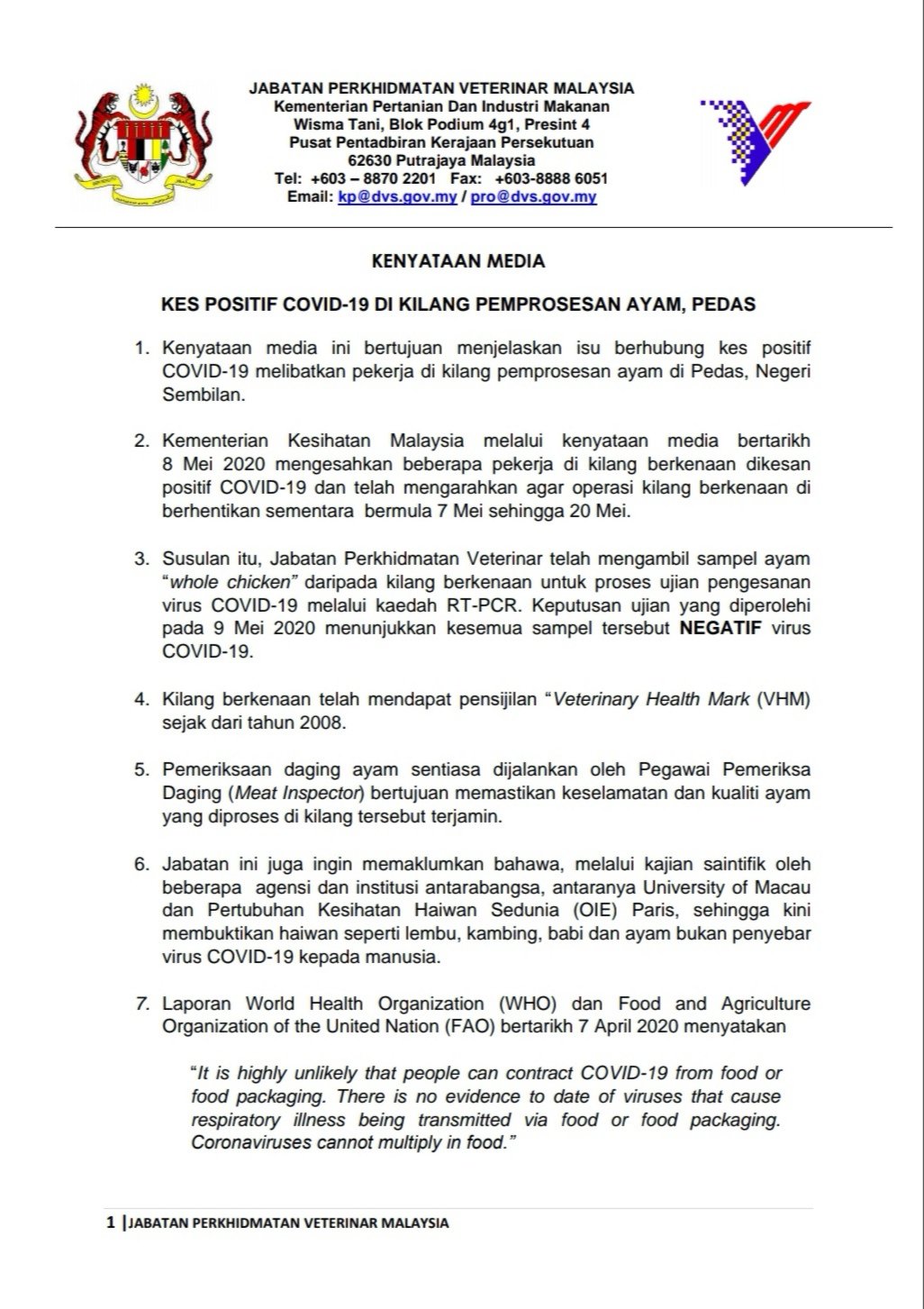 JABATAN PERKHIDMATAN VETERINAR MALAYSIA
Kementerian Pertanian Dan Industri Makanan
Wisma Tani, Blok Podium 4g1, Presint 4
Pusat Pentadbiran Kerajaan Persekutuan
62630 Putrajaya Malaysia
Tel: +603 – 8870 2201 Fax: +603-8888 6051
Email: kp@dvs.gov.my / pro@dvs.gov.my

KENYATAAN MEDIA

KES POSITIF COVID-19 DI KILANG PEMPROSESAN AYAM, PEDAS

1. Kenyataan media ini bertujuan menjelaskan isu berhubung kes positif COVID-19 melibatkan pekerja di kilang pemprosesan ayam di Pedas, Negeri Sembilan.

2. Kementerian Kesihatan Malaysia melalui kenyataan media bertarikh 8 Mei 2020 mengesahkan beberapa pekerja di kilang berkenaan dikesan positif COVID-19 dan telah mengarahkan agar operasi kilang berkenaan di berhentikan sementara bermula 7 Mei sehingga 20 Mei.

3. Susulan itu, Jabatan Perkhidmatan Veterinar telah mengambil sampel ayam "whole chicken" daripada kilang berkenaan untuk proses ujian pengesanan virus COVID-19 melalui kaedah RT-PCR. Keputusan ujian yang diperolehi pada 9 Mei 2020 menunjukkan kesemua sampel tersebut NEGATIF virus COVID-19.

4. Kilang berkenaan telah mendapat pensijilan "Veterinary Health Mark (VHM) sejak dari tahun 2008.

5. Pemeriksaan daging ayam sentiasa dijalankan oleh Pegawai Pemeriksa Daging (Meat Inspector) bertujuan memastikan keselamatan dan kualiti ayam yang diproses di kilang tersebut terjamin.

6. Jabatan ini juga ingin memaklumkan bahawa, melalui kajian saintifik oleh beberapa agensi dan institusi antarabangsa, antaranya University of Macau dan Pertubuhan Kesihatan Haiwan Sedunia (OIE) Paris, sehingga kini membuktikan haiwan seperti lembu, kambing, babi dan ayam bukan penyebar virus COVID-19 kepada manusia.

7. Laporan World Health Organization (WHO) dan Food and Agriculture Organization of the United Nation (FAO) bertarikh 7 April 2020 menyatakan

"It is highly unlikely that people can contract COVID-19 from food or food packaging. There is no evidence to date of viruses that cause respiratory illness being transmitted via food or food packaging. Coronaviruses cannot multiply in food."

1 |JABATAN PERKHIDMATAN VETERINAR MALAYSIA